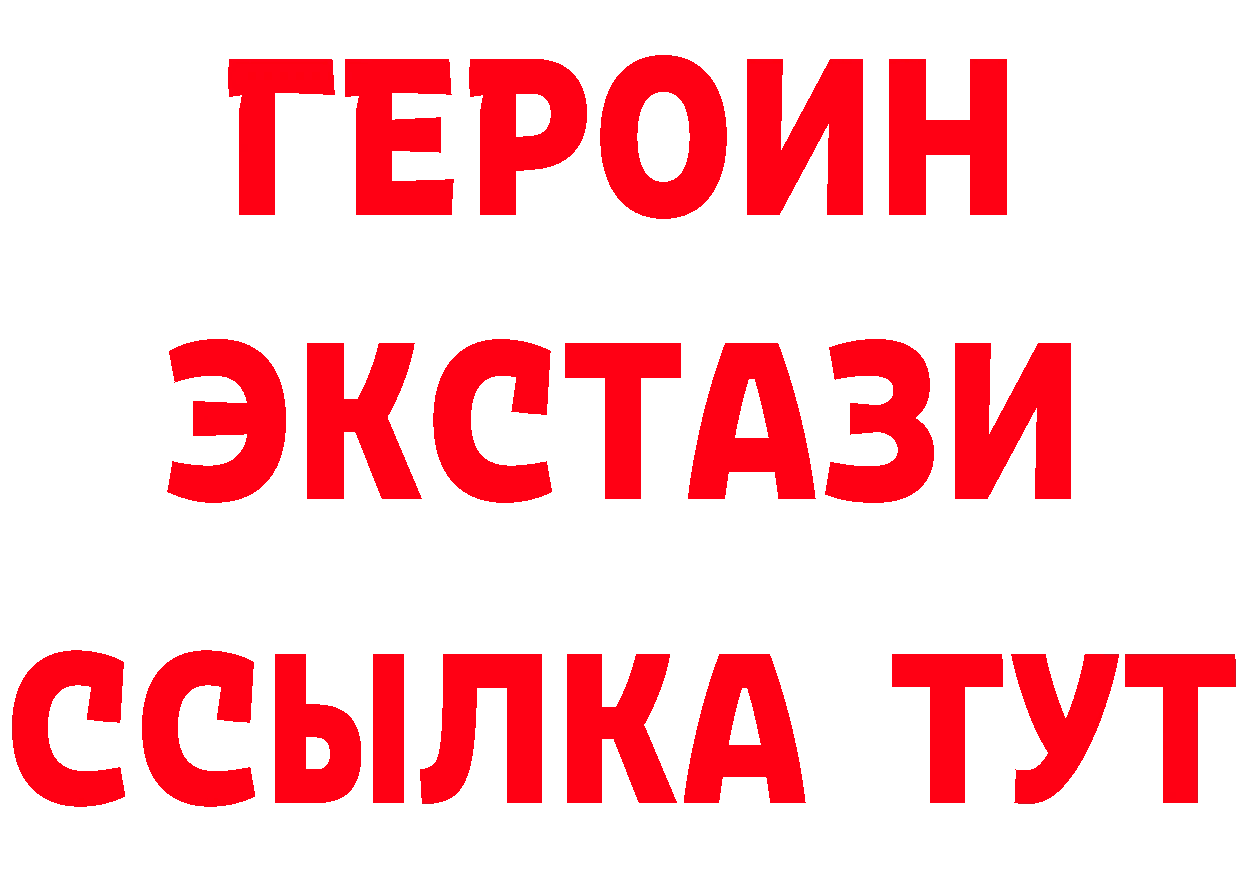 ГЕРОИН
ЭКСТАЗИ
ССЫЛКА ТУТ